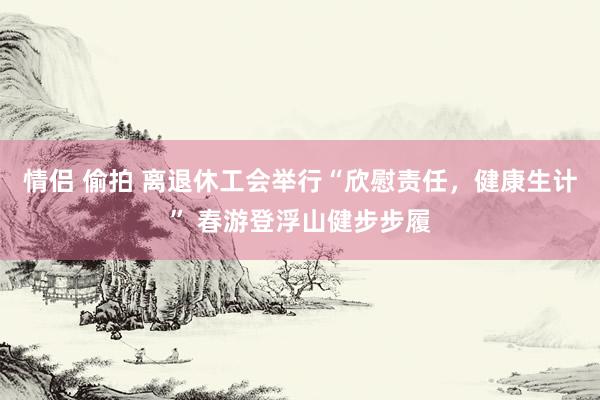 情侣 偷拍 离退休工会举行“欣慰责任，健康生计” 春游登浮山健步步履